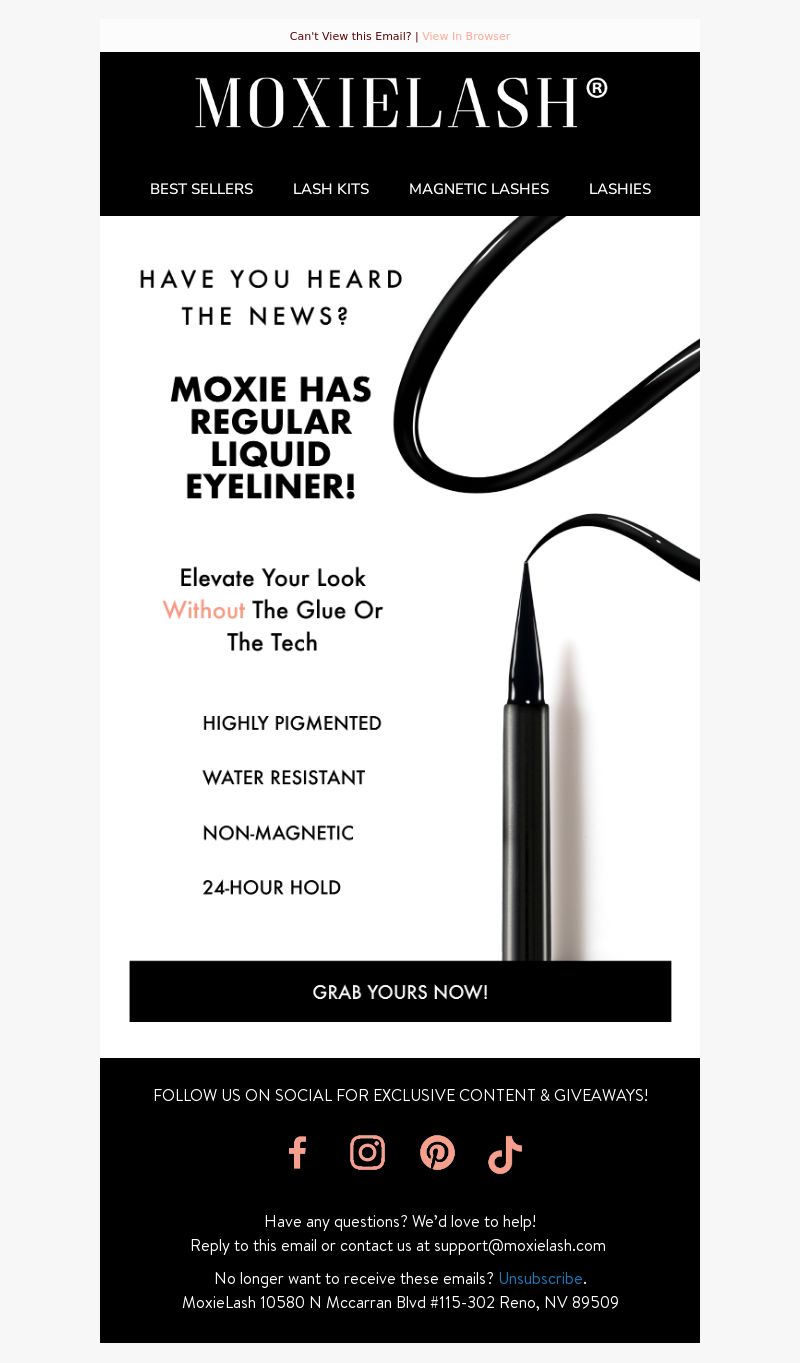 Can't View this Email? | View In Browser

MOXIELASH®

BEST SELLERS LASH KITS MAGNETIC LASHES LASHIES

HAVE YOU HEARD THE NEWS?

MOXIE HAS REGULAR LIQUID EYELINER!

Elevate Your Look Without The Glue Or The Tech

HIGHLY PIGMENTED

WATER RESISTANT

NON-MAGNETIC

24-HOUR HOLD

GRAB YOURS NOW!

FOLLOW US ON SOCIAL FOR EXCLUSIVE CONTENT & GIVEAWAYS!

Have any questions? We'd love to help!
Reply to this email or contact us at support@moxielash.com

No longer want to receive these emails? Unsubscribe.
MoxieLash 10580 N Mccarran Blvd #115-302 Reno, NV 89509